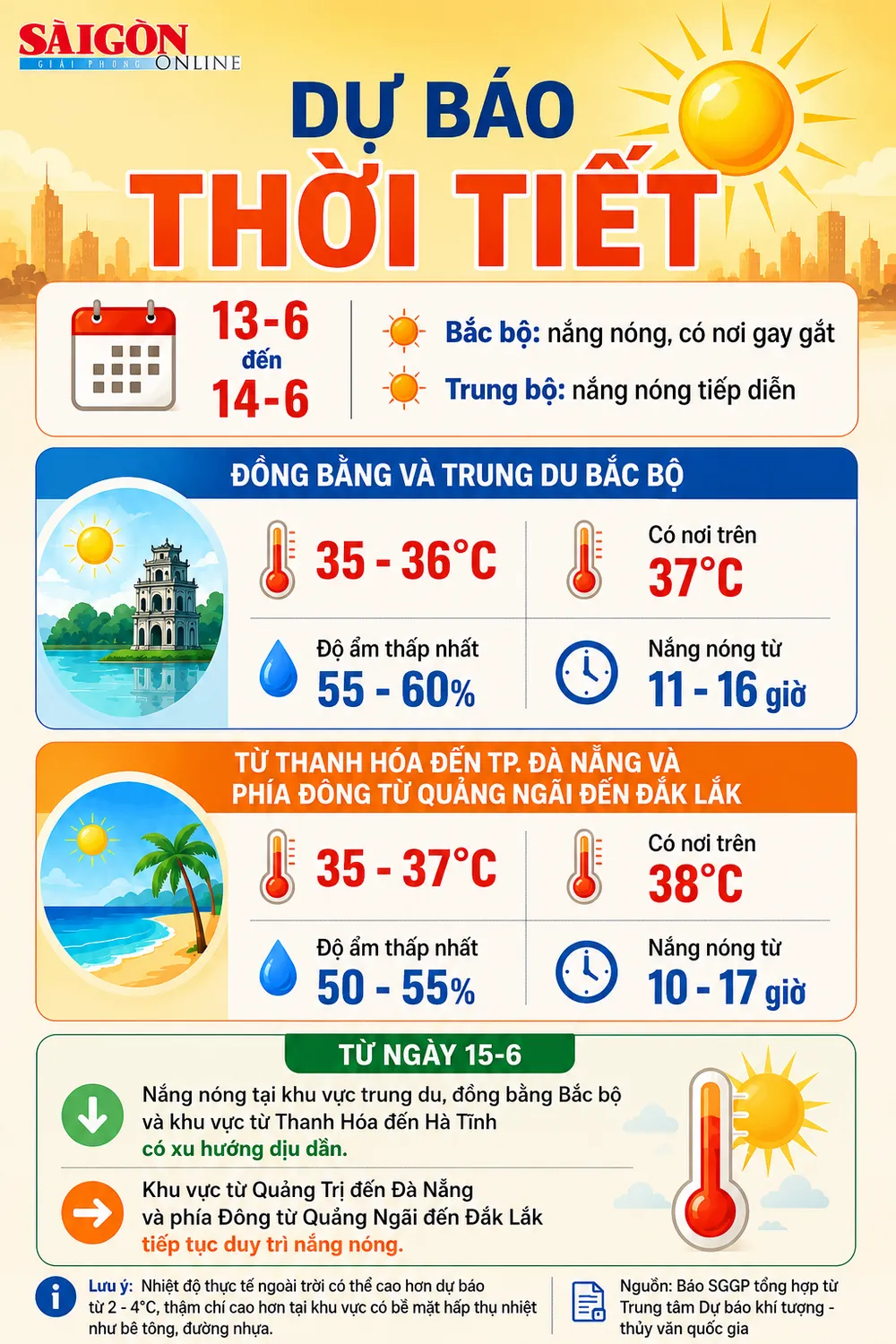 SÀIGÒN GIẢI PHÓNG ONLINE

DỰ BÁO
THỜI TIẾT

13-6
đến
14-6

Bắc bộ: nắng nóng, có nơi gay gắt
Trung bộ: nắng nóng tiếp diễn

ĐỒNG BẰNG VÀ TRUNG DU BẮC BỘ

35 - 36°C
Có nơi trên
37°C
Độ ẩm thấp nhất
55 - 60%
Nắng nóng từ
11 - 16 giờ

TỪ THANH HÓA ĐẾN TP. ĐÀ NẴNG VÀ PHÍA ĐÔNG TỪ QUẢNG NGÃI ĐẾN ĐẮK LẮK

35 - 37°C
Có nơi trên
38°C
Độ ẩm thấp nhất
50 - 55%
Nắng nóng từ
10 - 17 giờ

TỪ NGÀY 15-6

Nắng nóng tại khu vực trung du, đồng bằng Bắc bộ và khu vực từ Thanh Hóa đến Hà Tĩnh có xu hướng dịu dần.

Khu vực từ Quảng Trị đến Đà Nẵng và phía Đông từ Quảng Ngãi đến Đắk Lắk tiếp tục duy trì nắng nóng.

Lưu ý: Nhiệt độ thực tế ngoài trời có thể cao hơn dự báo từ 2 - 4°C, thậm chí cao hơn tại khu vực có bề mặt hấp thụ nhiệt như bê tông, đường nhựa.

Nguồn: Báo SGGP tổng hợp từ Trung tâm Dự báo khí tượng - thủy văn quốc gia